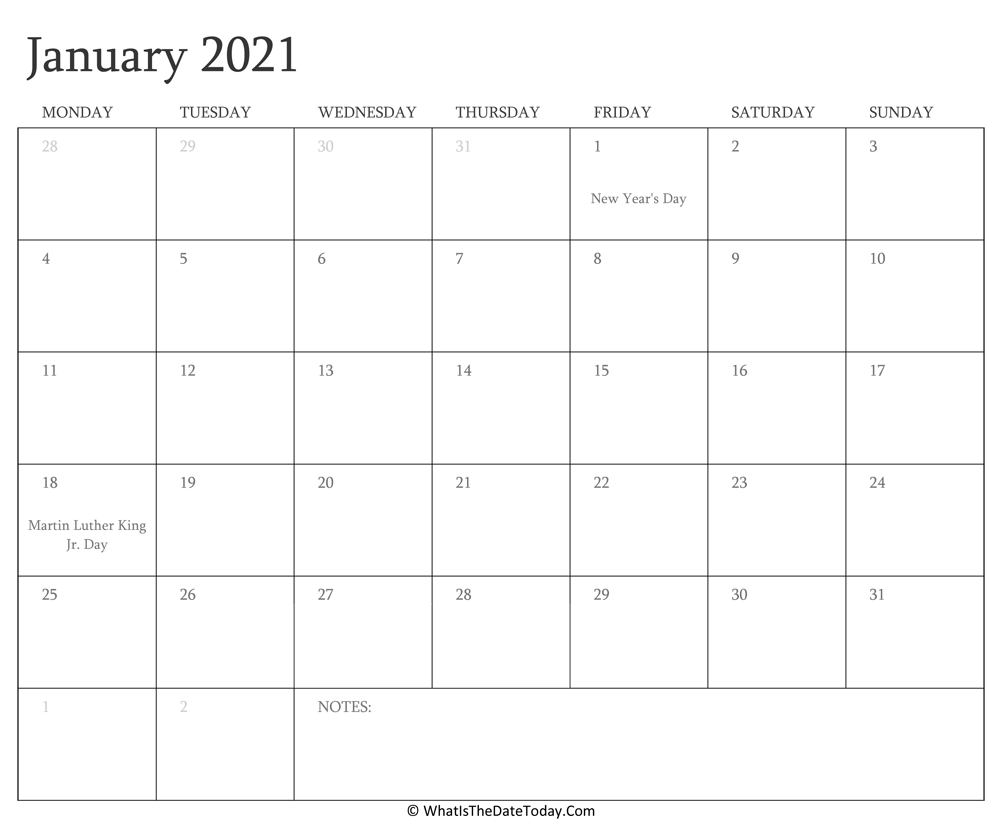 January 2021

| MONDAY | TUESDAY | WEDNESDAY | THURSDAY | FRIDAY | SATURDAY | SUNDAY |
|---|---|---|---|---|---|---|
| 28 | 29 | 30 | 31 | 1 New Year's Day | 2 | 3 |
| 4 | 5 | 6 | 7 | 8 | 9 | 10 |
| 11 | 12 | 13 | 14 | 15 | 16 | 17 |
| 18 Martin Luther King Jr. Day | 19 | 20 | 21 | 22 | 23 | 24 |
| 25 | 26 | 27 | 28 | 29 | 30 | 31 |
| 1 | 2 | NOTES: | | | | |

© WhatIsTheDateToday.Com